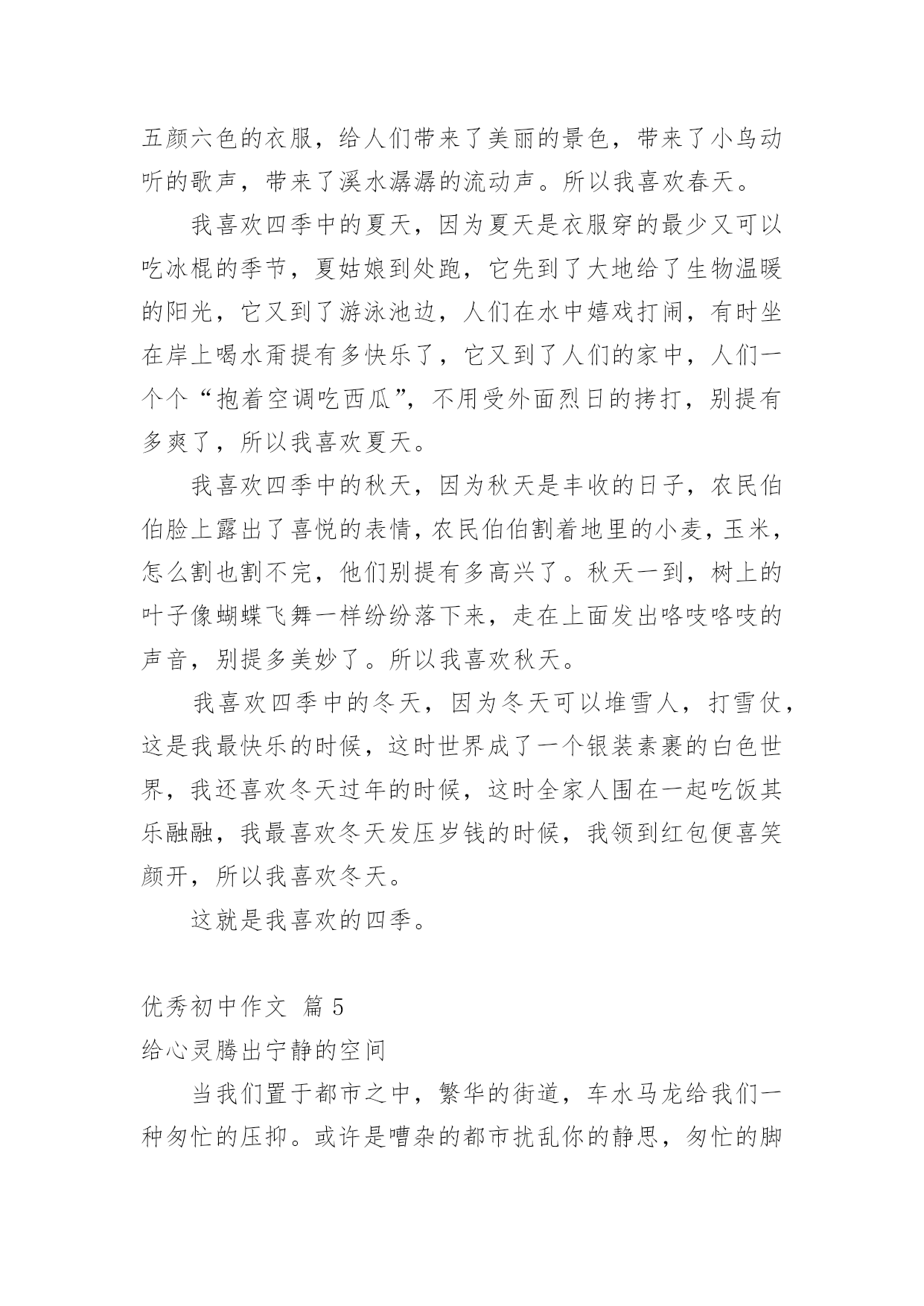 五颜六色的衣服，给人们带来了美丽的景色，带来了小鸟动听的歌声，带来了溪水潺潺的流动声。所以我喜欢春天。

我喜欢四季中的夏天，因为夏天是衣服穿的最少又可以吃冰棍的季节，夏姑娘到处跑，它先到了大地给了生物温暖的阳光，它又到了游泳池边，人们在水中嬉戏打闹，有时坐在岸上喝水甭提有多快乐了，它又到了人们的家中，人们一个个“抱着空调吃西瓜”，不用受外面烈日的拷打，别提有多爽了，所以我喜欢夏天。

我喜欢四季中的秋天，因为秋天是丰收的日子，农民伯伯脸上露出了喜悦的表情，农民伯伯割着地里的小麦，玉米，怎么割也割不完，他们别提有多高兴了。秋天一到，树上的叶子像蝴蝶飞舞一样纷纷落下来，走在上面发出咯吱咯吱的声音，别提多美妙了。所以我喜欢秋天。

我喜欢四季中的冬天，因为冬天可以堆雪人，打雪仗，这是我最快乐的时候，这时世界成了一个银装素裹的白色世界，我还喜欢冬天过年的时候，这时全家人围在一起吃饭其乐融融，我最喜欢冬天发压岁钱的时候，我领到红包便喜笑颜开，所以我喜欢冬天。

这就是我喜欢的四季。

优秀初中作文 篇 5

给心灵腾出宁静的空间

当我们置于都市之中，繁华的街道，车水马龙给我们一种匆忙的压抑。或许是嘈杂的都市扰乱你的静思，匆忙的脚